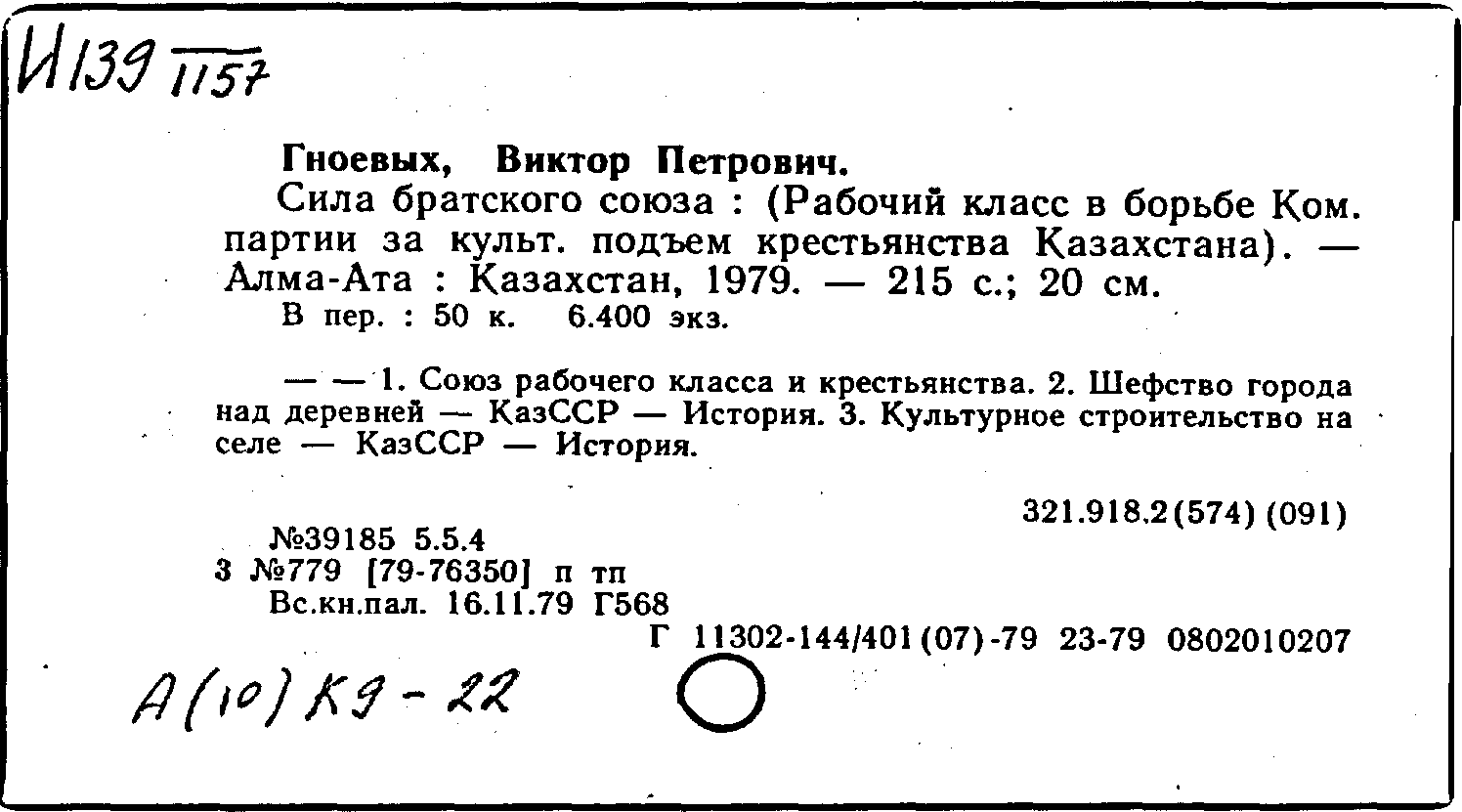 И139 1157

Гноевых, Виктор Петрович.

Сила братского союза : (Рабочий класс в борьбе Ком. партии за культ. подъем крестьянства Казахстана). — Алма-Ата : Казахстан, 1979. — 215 с.; 20 см.

В пер. : 50 к. 6.400 экз.

— — 1. Союз рабочего класса и крестьянства. 2. Шефство города над деревней — КазССР — История. 3. Культурное строительство на селе — КазССР — История.

321.918.2(574) (091)

№39185 5.5.4
3 №779 [79-76350] п тп
Вс.кн.пал. 16.11.79 Г568

Г 11302-144/401(07)-79 23-79 0802010207

А(10) К9-22